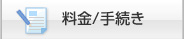 料金/手続き